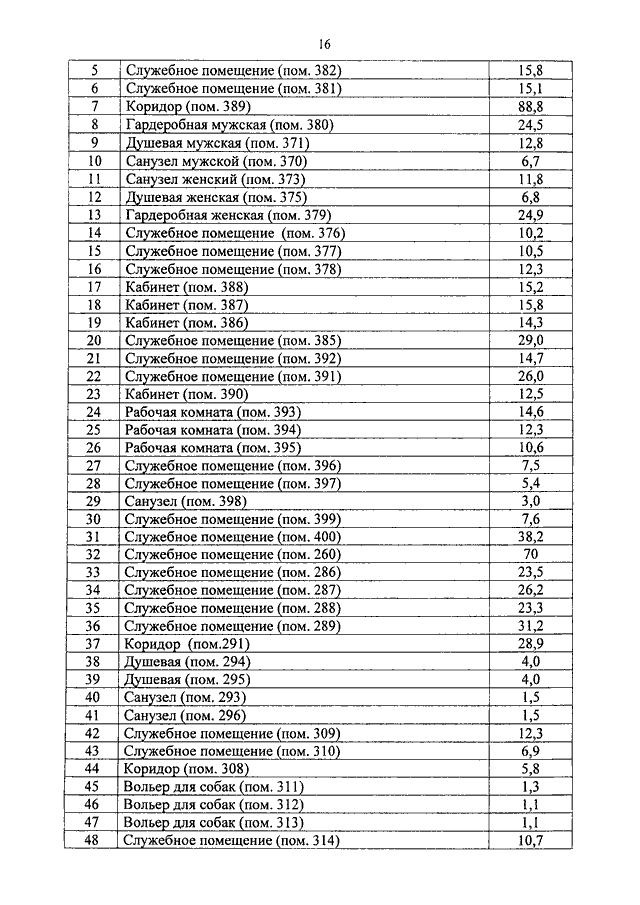 16

| 5 | Служебное помещение (пом. 382) | 15,8 |
|---|---|---|
| 6 | Служебное помещение (пом. 381) | 15,1 |
| 7 | Коридор (пом. 389) | 88,8 |
| 8 | Гардеробная мужская (пом. 380) | 24,5 |
| 9 | Душевая мужская (пом. 371) | 12,8 |
| 10 | Санузел мужской (пом. 370) | 6,7 |
| 11 | Санузел женский (пом. 373) | 11,8 |
| 12 | Душевая женская (пом. 375) | 6,8 |
| 13 | Гардеробная женская (пом. 379) | 24,9 |
| 14 | Служебное помещение (пом. 376) | 10,2 |
| 15 | Служебное помещение (пом. 377) | 10,5 |
| 16 | Служебное помещение (пом. 378) | 12,3 |
| 17 | Кабинет (пом. 388) | 15,2 |
| 18 | Кабинет (пом. 387) | 15,8 |
| 19 | Кабинет (пом. 386) | 14,3 |
| 20 | Служебное помещение (пом. 385) | 29,0 |
| 21 | Служебное помещение (пом. 392) | 14,7 |
| 22 | Служебное помещение (пом. 391) | 26,0 |
| 23 | Кабинет (пом. 390) | 12,5 |
| 24 | Рабочая комната (пом. 393) | 14,6 |
| 25 | Рабочая комната (пом. 394) | 12,3 |
| 26 | Рабочая комната (пом. 395) | 10,6 |
| 27 | Служебное помещение (пом. 396) | 7,5 |
| 28 | Служебное помещение (пом. 397) | 5,4 |
| 29 | Санузел (пом. 398) | 3,0 |
| 30 | Служебное помещение (пом. 399) | 7,6 |
| 31 | Служебное помещение (пом. 400) | 38,2 |
| 32 | Служебное помещение (пом. 260) | 70 |
| 33 | Служебное помещение (пом. 286) | 23,5 |
| 34 | Служебное помещение (пом. 287) | 26,2 |
| 35 | Служебное помещение (пом. 288) | 23,3 |
| 36 | Служебное помещение (пом. 289) | 31,2 |
| 37 | Коридор (пом.291) | 28,9 |
| 38 | Душевая (пом. 294) | 4,0 |
| 39 | Душевая (пом. 295) | 4,0 |
| 40 | Санузел (пом. 293) | 1,5 |
| 41 | Санузел (пом. 296) | 1,5 |
| 42 | Служебное помещение (пом. 309) | 12,3 |
| 43 | Служебное помещение (пом. 310) | 6,9 |
| 44 | Коридор (пом. 308) | 5,8 |
| 45 | Вольер для собак (пом. 311) | 1,3 |
| 46 | Вольер для собак (пом. 312) | 1,1 |
| 47 | Вольер для собак (пом. 313) | 1,1 |
| 48 | Служебное помещение (пом. 314) | 10,7 |